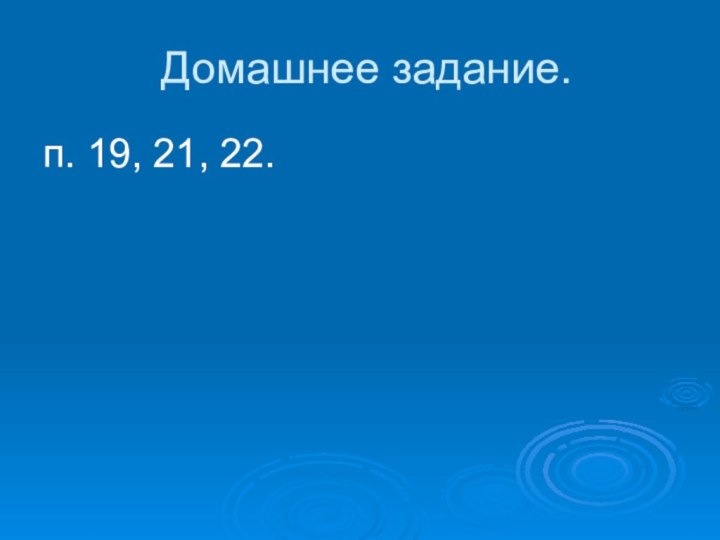 Домашнее задание.

п. 19, 21, 22.